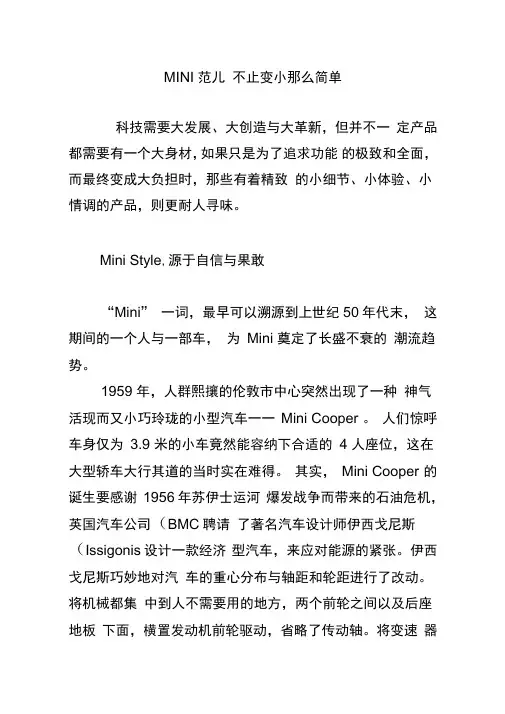 MINI 范儿 不止变小那么简单

科技需要大发展、大创造与大革新，但并不一 定产品都需要有一个大身材，如果只是为了追求功能 的极致和全面，而最终变成大负担时，那些有着精致 的小细节、小体验、小情调的产品，则更耐人寻味。

Mini Style, 源于自信与果敢

“Mini” 一词，最早可以溯源到上世纪 50 年代末， 这期间的一个人与一部车， 为 Mini 奠定了长盛不衰的 潮流趋势。

1959 年，人群熙攘的伦敦市中心突然出现了一种 神气活现而又小巧玲珑的小型汽车一一 Mini Cooper 。 人们惊呼车身仅为 3.9 米的小车竟然能容纳下合适的 4 人座位，这在大型轿车大行其道的当时实在难得。 其实， Mini Cooper 的诞生要感谢 1956 年苏伊士运河 爆发战争而带来的石油危机，英国汽车公司（BMC 聘请 了著名汽车设计师伊西戈尼斯（Issigonis 设计一款经济 型汽车，来应对能源的紧张。伊西戈尼斯巧妙地对汽 车的重心分布与轴距和轮距进行了改动。将机械都集 中到人不需要用的地方，两个前轮之间以及后座地板 下面，横置发动机前轮驱动，省略了传动轴。将变速 器